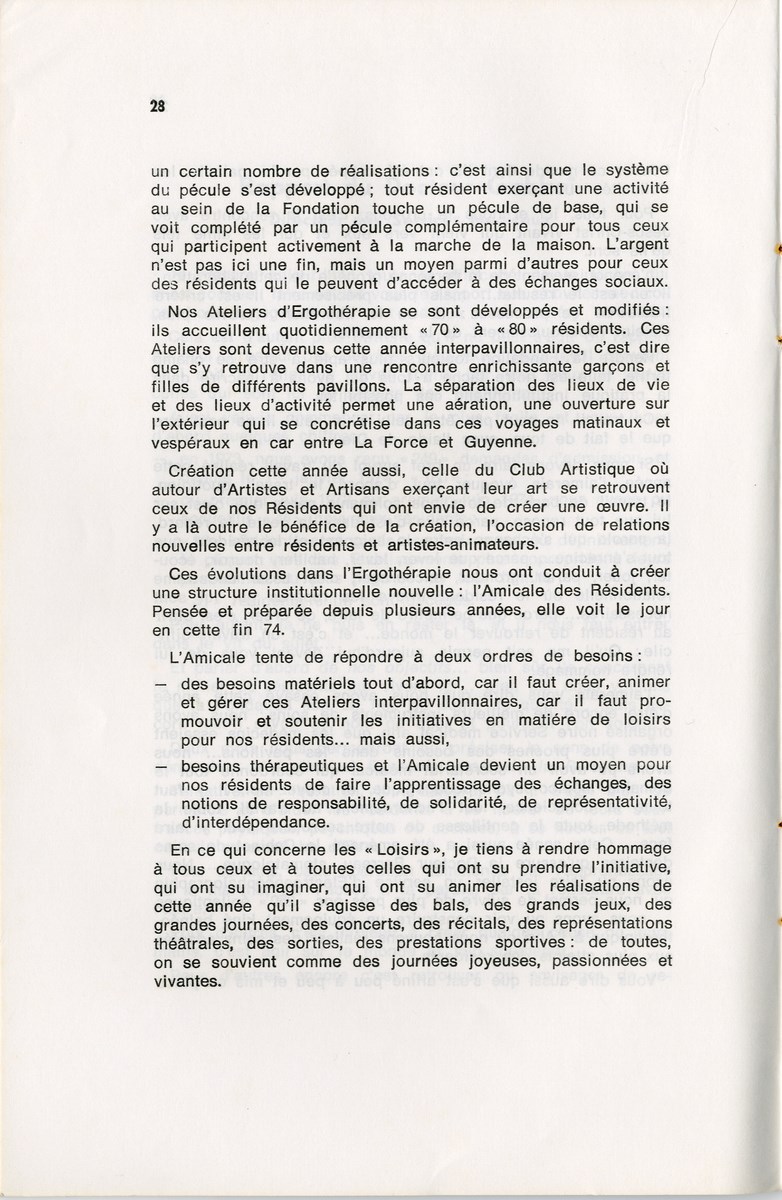 28

un certain nombre de réalisations : c'est ainsi que le système du pécule s'est développé ; tout résident exerçant une activité au sein de la Fondation touche un pécule de base, qui se voit complété par un pécule complémentaire pour tous ceux qui participent activement à la marche de la maison. L'argent n'est pas ici une fin, mais un moyen parmi d'autres pour ceux des résidents qui le peuvent d'accéder à des échanges sociaux.

Nos Ateliers d'Ergothérapie se sont développés et modifiés : ils accueillent quotidiennement « 70 » à « 80 » résidents. Ces Ateliers sont devenus cette année interpavillonnaires, c'est dire que s'y retrouve dans une rencontre enrichissante garçons et filles de différents pavillons. La séparation des lieux de vie et des lieux d'activité permet une aération, une ouverture sur l'extérieur qui se concrétise dans ces voyages matinaux et vespéraux en car entre La Force et Guyenne.

Création cette année aussi, celle du Club Artistique où autour d'Artistes et Artisans exerçant leur art se retrouvent ceux de nos Résidents qui ont envie de créer une œuvre. Il y a là outre le bénéfice de la création, l'occasion de relations nouvelles entre résidents et artistes-animateurs.

Ces évolutions dans l'Ergothérapie nous ont conduit à créer une structure institutionnelle nouvelle : l'Amicale des Résidents. Pensée et préparée depuis plusieurs années, elle voit le jour en cette fin 74.

L'Amicale tente de répondre à deux ordres de besoins :

— des besoins matériels tout d'abord, car il faut créer, animer et gérer ces Ateliers interpavillonnaires, car il faut promouvoir et soutenir les initiatives en matière de loisirs pour nos résidents... mais aussi,

— besoins thérapeutiques et l'Amicale devient un moyen pour nos résidents de faire l'apprentissage des échanges, des notions de responsabilité, de solidarité, de représentativité, d'interdépendance.

En ce qui concerne les « Loisirs », je tiens à rendre hommage à tous ceux et à toutes celles qui ont su prendre l'initiative, qui ont su imaginer, qui ont su animer les réalisations de cette année qu'il s'agisse des bals, des grands jeux, des grandes journées, des concerts, des récitals, des représentations théâtrales, des sorties, des prestations sportives : de toutes, on se souvient comme des journées joyeuses, passionnées et vivantes.